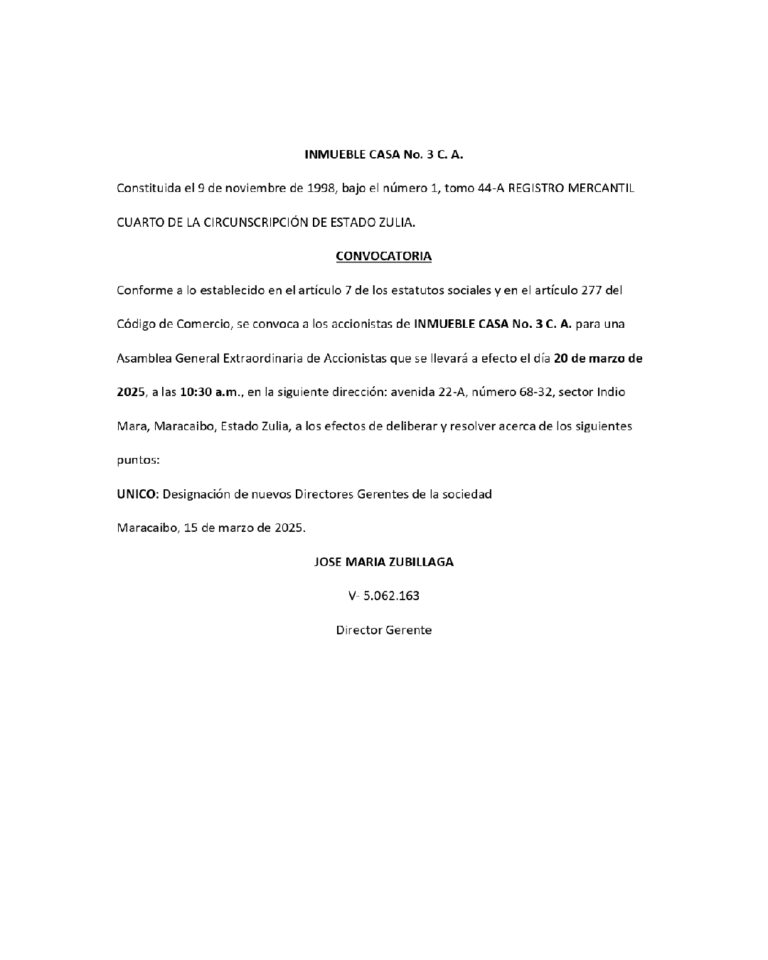 INMUEBLE CASA No. 3 C. A.

Constituida el 9 de noviembre de 1998, bajo el número 1, tomo 44-A REGISTRO MERCANTIL CUARTO DE LA CIRCUNSCRIPCIÓN DE ESTADO ZULIA.

CONVOCATORIA

Conforme a lo establecido en el artículo 7 de los estatutos sociales y en el artículo 277 del Código de Comercio, se convoca a los accionistas de INMUEBLE CASA No. 3 C. A. para una Asamblea General Extraordinaria de Accionistas que se llevará a efecto el día 20 de marzo de 2025, a las 10:30 a.m., en la siguiente dirección: avenida 22-A, número 68-32, sector Indio Mara, Maracaibo, Estado Zulia, a los efectos de deliberar y resolver acerca de los siguientes puntos:

UNICO: Designación de nuevos Directores Gerentes de la sociedad

Maracaibo, 15 de marzo de 2025.

JOSE MARIA ZUBILLAGA

V- 5.062.163

Director Gerente